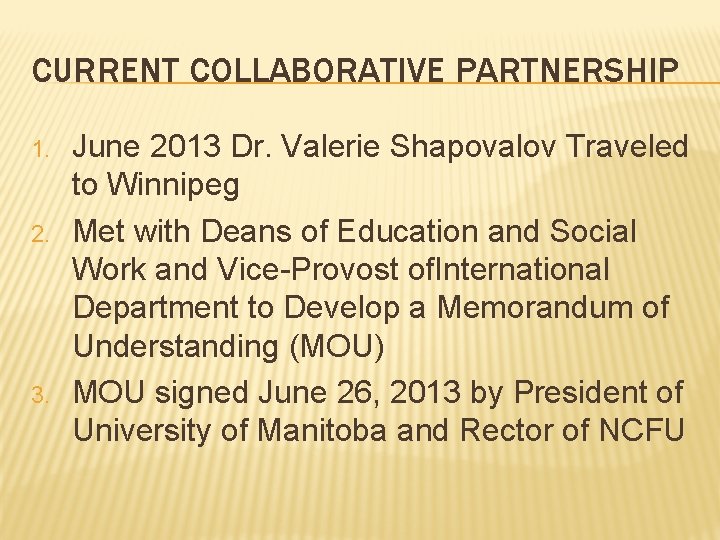 CURRENT COLLABORATIVE PARTNERSHIP

1. June 2013 Dr. Valerie Shapovalov Traveled to Winnipeg
2. Met with Deans of Education and Social Work and Vice-Provost ofInternational Department to Develop a Memorandum of Understanding (MOU)
3. MOU signed June 26, 2013 by President of University of Manitoba and Rector of NCFU